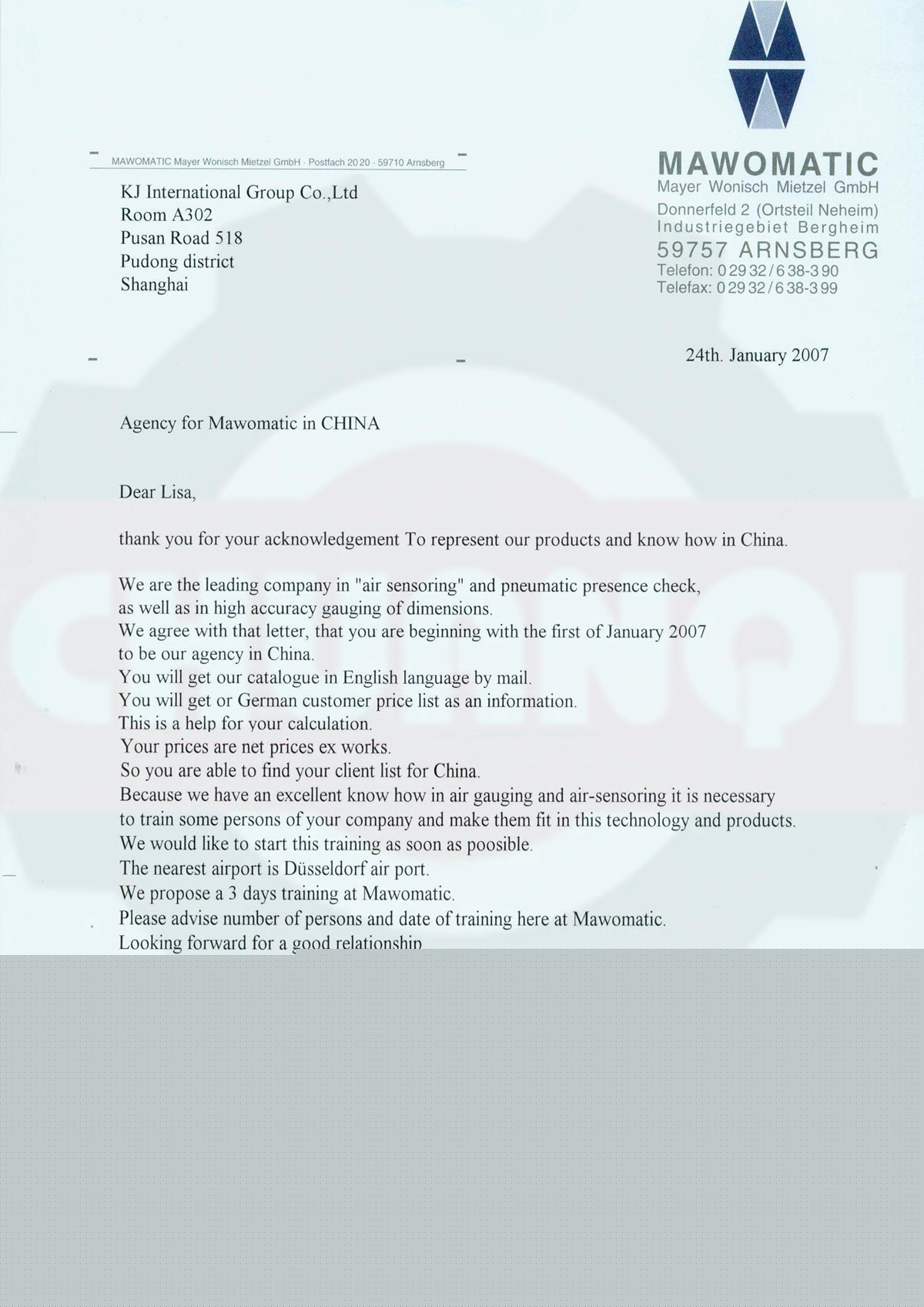 MAWOMATIC Mayer Wonisch Mietzel GmbH · Postfach 20 20 · 59710 Arnsberg

KJ International Group Co.,Ltd
Room A302
Pusan Road 518
Pudong district
Shanghai

MAWOMATIC
Mayer Wonisch Mietzel GmbH
Donnerfeld 2 (Ortsteil Neheim)
Industriegebiet Bergheim
59757 ARNSBERG
Telefon: 0 29 32 / 6 38-3 90
Telefax: 0 29 32 / 6 38-3 99

24th. January 2007

Agency for Mawomatic in CHINA

Dear Lisa,

thank you for your acknowledgement To represent our products and know how in China.

We are the leading company in "air sensoring" and pneumatic presence check, as well as in high accuracy gauging of dimensions.
We agree with that letter, that you are beginning with the first of January 2007 to be our agency in China.
You will get our catalogue in English language by mail.
You will get or German customer price list as an information.
This is a help for your calculation.
Your prices are net prices ex works.
So you are able to find your client list for China.
Because we have an excellent know how in air gauging and air-sensoring it is necessary to train some persons of your company and make them fit in this technology and products.
We would like to start this training as soon as poosible.
The nearest airport is Düsseldorf air port.
We propose a 3 days training at Mawomatic.
Please advise number of persons and date of training here at Mawomatic.
Looking forward for a good relationship